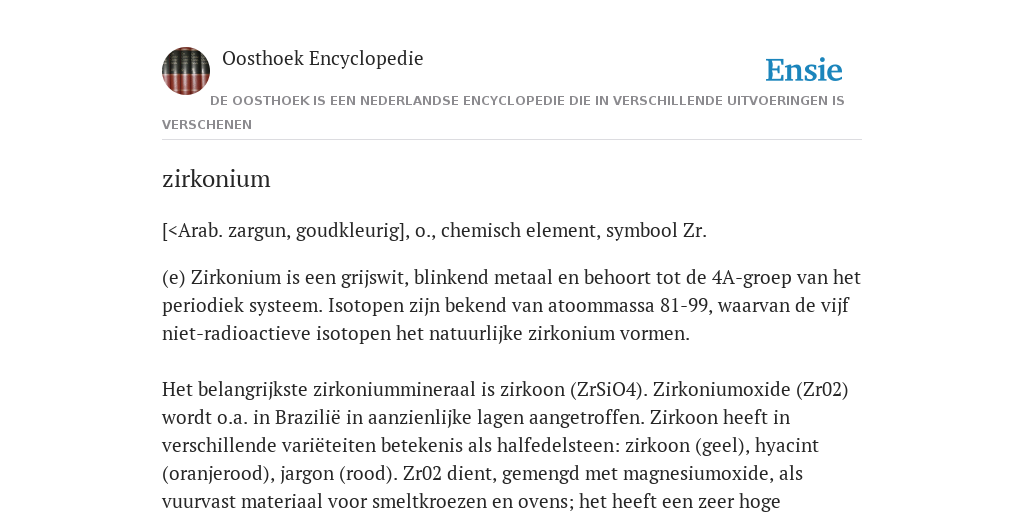 Oosthoek Encyclopedie

Ensie

DE OOSTHOEK IS EEN NEDERLANDSE ENCYCLOPEDIE DIE IN VERSCHILLENDE UITVOERINGEN IS VERSCHENEN

zirkonium

[<Arab. zargun, goudkleurig], o., chemisch element, symbool Zr.

(e) Zirkonium is een grijswit, blinkend metaal en behoort tot de 4A-groep van het periodiek systeem. Isotopen zijn bekend van atoommassa 81-99, waarvan de vijf niet-radioactieve isotopen het natuurlijke zirkonium vormen.

Het belangrijkste zirkoniummineraal is zirkoon (ZrSiO4). Zirkoniumoxide (Zr02) wordt o.a. in Brazilië in aanzienlijke lagen aangetroffen. Zirkoon heeft in verschillende variëteiten betekenis als halfedelsteen: zirkoon (geel), hyacint (oranjerood), jargon (rood). Zr02 dient, gemengd met magnesiumoxide, als vuurvast materiaal voor smeltkroezen en ovens; het heeft een zeer hoge